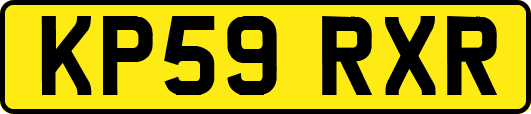 KP59 RXR